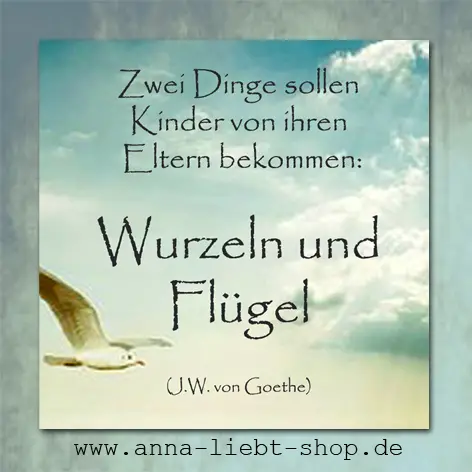 Zwei Dinge sollen Kinder von ihren Eltern bekommen:

Wurzeln und Flügel

(J.W. von Goethe)

www.anna-liebt-shop.de